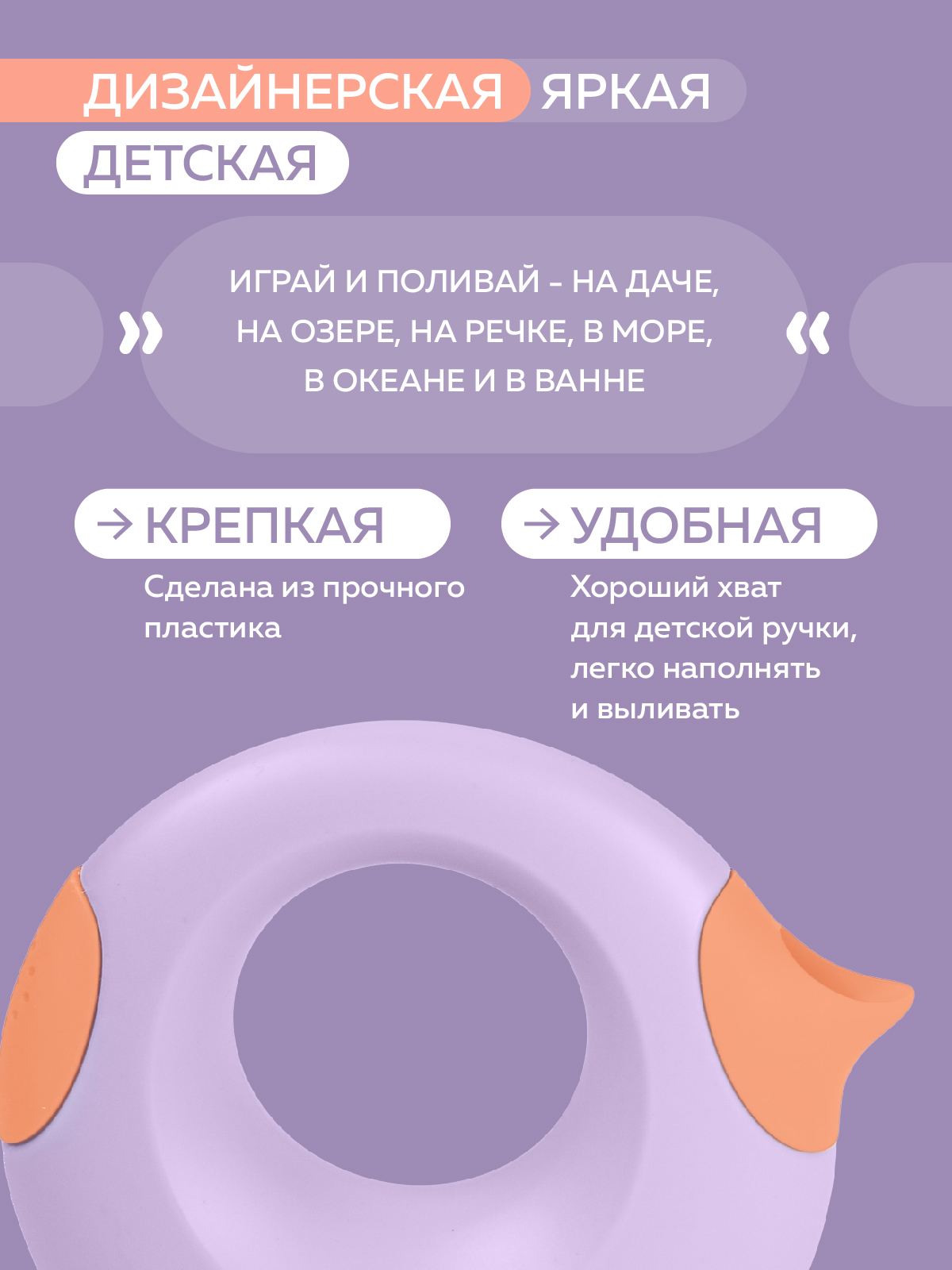 ДИЗАЙНЕРСКАЯ ЯРКАЯ

ДЕТСКАЯ

» ИГРАЙ И ПОЛИВАЙ - НА ДАЧЕ, НА ОЗЕРЕ, НА РЕЧКЕ, В МОРЕ, В ОКЕАНЕ И В ВАННЕ «

→ КРЕПКАЯ

Сделана из прочного пластика

→ УДОБНАЯ

Хороший хват для детской ручки, легко наполнять и выливать